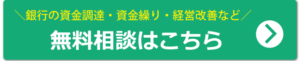 ＼銀行の資金調達・資金繰り・経営改善など／
無料相談はこちら